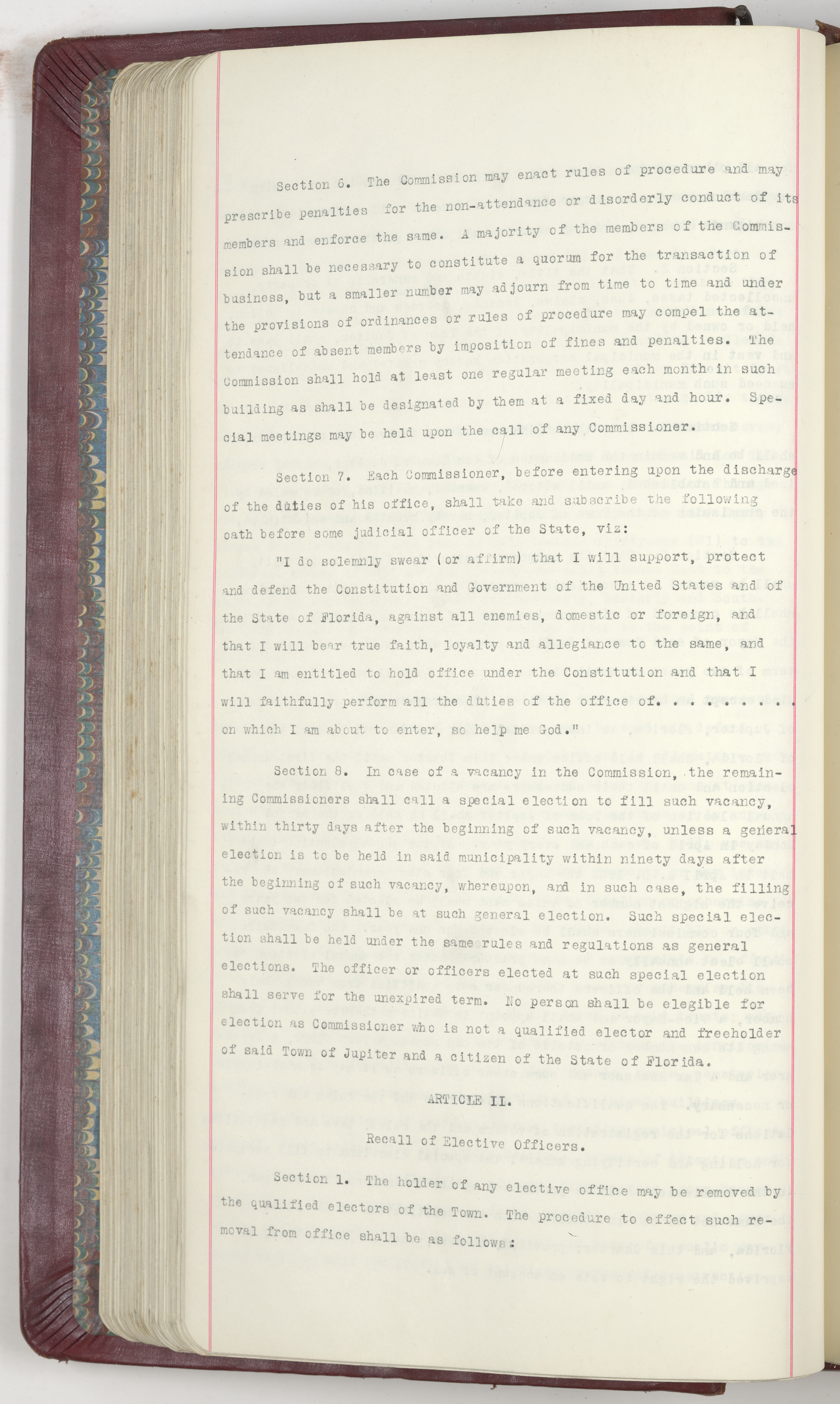 Section 6. The Commission may enact rules of procedure and may prescribe penalties for the non-attendance or disorderly conduct of its members and enforce the same. A majority of the members of the Commission shall be necessary to constitute a quorum for the transaction of business, but a smaller number may adjourn from time to time and under the provisions of ordinances or rules of procedure may compel the attendance of absent members by imposition of fines and penalties. The Commission shall hold at least one regular meeting each month in such building as shall be designated by them at a fixed day and hour. Special meetings may be held upon the call of any Commissioner.

Section 7. Each Commissioner, before entering upon the discharge of the duties of his office, shall take and subscribe the following oath before some judicial officer of the State, viz:

"I do solemnly swear (or affirm) that I will support, protect and defend the Constitution and Government of the United States and of the State of Florida, against all enemies, domestic or foreign, and that I will bear true faith, loyalty and allegiance to the same, and that I am entitled to hold office under the Constitution and that I will faithfully perform all the duties of the office of. . . . . . . . on which I am about to enter, so help me God."

Section 8. In case of a vacancy in the Commission, the remaining Commissioners shall call a special election to fill such vacancy, within thirty days after the beginning of such vacancy, unless a general election is to be held in said municipality within ninety days after the beginning of such vacancy, whereupon, and in such case, the filling of such vacancy shall be at such general election. Such special election shall be held under the same rules and regulations as general elections. The officer or officers elected at such special election shall serve for the unexpired term. No person shall be elegible for election as Commissioner who is not a qualified elector and freeholder of said Town of Jupiter and a citizen of the State of Florida.

ARTICLE II.

Recall of Elective Officers.

Section 1. The holder of any elective office may be removed by the qualified electors of the Town. The procedure to effect such removal from office shall be as follows: